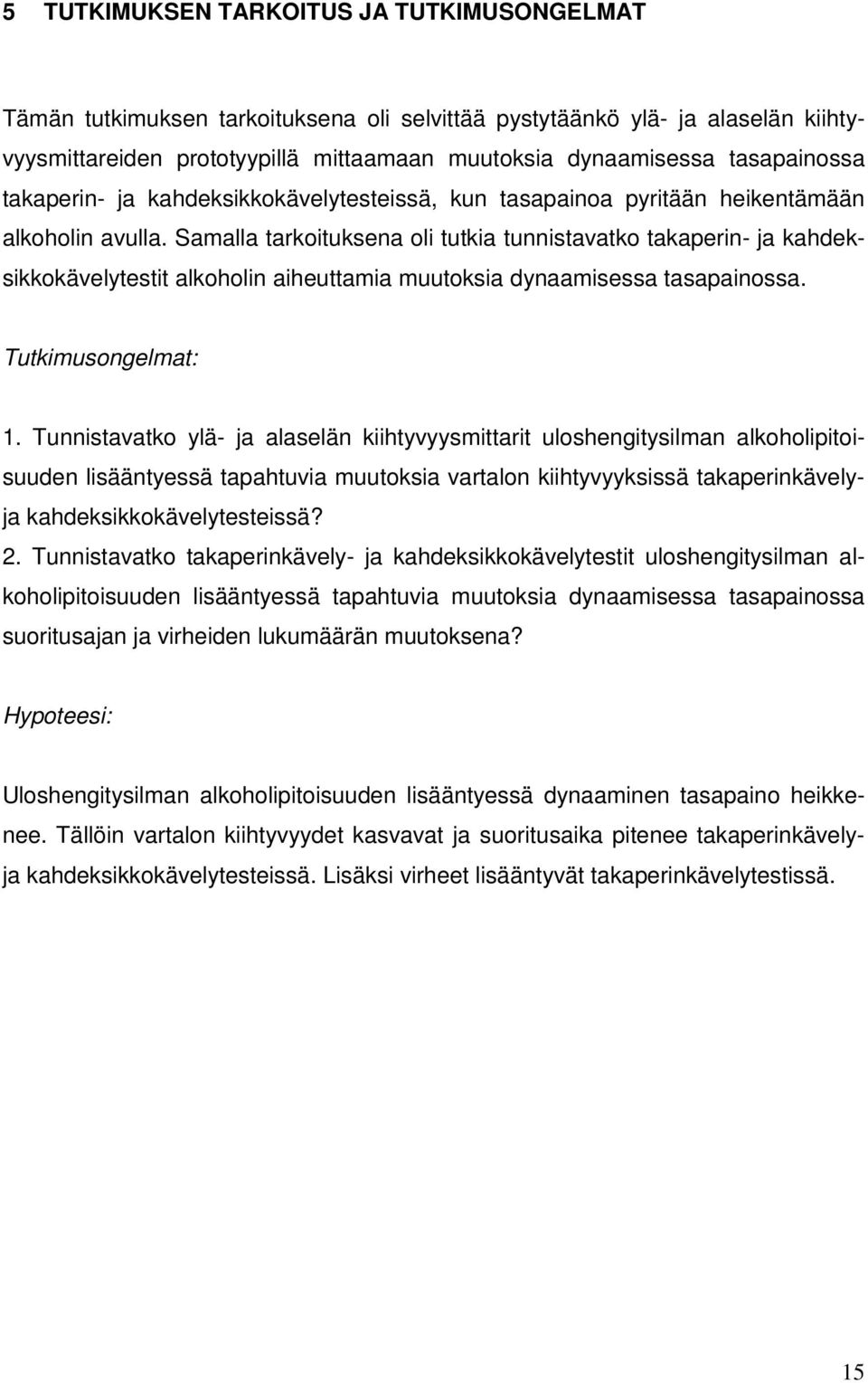 5 TUTKIMUKSEN TARKOITUS JA TUTKIMUSONGELMAT

Tämän tutkimuksen tarkoituksena oli selvittää pystytäänkö ylä- ja alaselän kiihtyvyysmittareiden prototyypillä mittaamaan muutoksia dynaamisessa tasapainossa takaperin- ja kahdeksikkokävelytesteissä, kun tasapainoa pyritään heikentämään alkoholin avulla. Samalla tarkoituksena oli tutkia tunnistavatko takaperin- ja kahdeksikkokävelytestit alkoholin aiheuttamia muutoksia dynaamisessa tasapainossa.

Tutkimusongelmat:

1. Tunnistavatko ylä- ja alaselän kiihtyvyysmittarit uloshengitysilman alkoholipitoisuuden lisääntyessä tapahtuvia muutoksia vartalon kiihtyvyyksissä takaperinkävely- ja kahdeksikkokävelytesteissä?
2. Tunnistavatko takaperinkävely- ja kahdeksikkokävelytestit uloshengitysilman alkoholipitoisuuden lisääntyessä tapahtuvia muutoksia dynaamisessa tasapainossa suoritusajan ja virheiden lukumäärän muutoksena?

Hypoteesi:

Uloshengitysilman alkoholipitoisuuden lisääntyessä dynaaminen tasapaino heikkenee. Tällöin vartalon kiihtyvyydet kasvavat ja suoritusaika pitenee takaperinkävely- ja kahdeksikkokävelytesteissä. Lisäksi virheet lisääntyvät takaperinkävelytestissä.

15